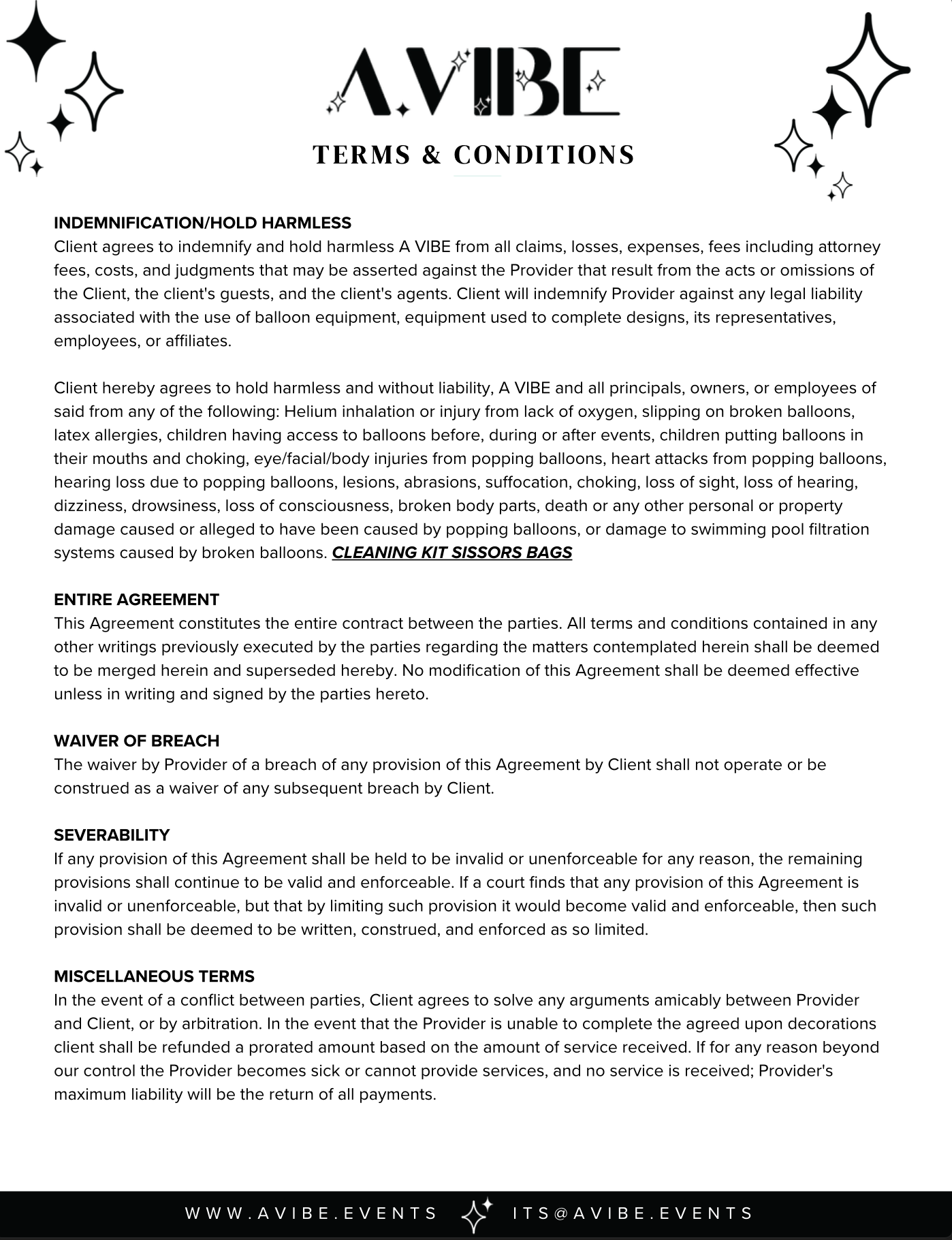 A.VIBE

TERMS & CONDITIONS

INDEMNIFICATION/HOLD HARMLESS
Client agrees to indemnify and hold harmless A VIBE from all claims, losses, expenses, fees including attorney fees, costs, and judgments that may be asserted against the Provider that result from the acts or omissions of the Client, the client's guests, and the client's agents. Client will indemnify Provider against any legal liability associated with the use of balloon equipment, equipment used to complete designs, its representatives, employees, or affiliates.

Client hereby agrees to hold harmless and without liability, A VIBE and all principals, owners, or employees of said from any of the following: Helium inhalation or injury from lack of oxygen, slipping on broken balloons, latex allergies, children having access to balloons before, during or after events, children putting balloons in their mouths and choking, eye/facial/body injuries from popping balloons, heart attacks from popping balloons, hearing loss due to popping balloons, lesions, abrasions, suffocation, choking, loss of sight, loss of hearing, dizziness, drowsiness, loss of consciousness, broken body parts, death or any other personal or property damage caused or alleged to have been caused by popping balloons, or damage to swimming pool filtration systems caused by broken balloons. CLEANING KIT SISSORS BAGS

ENTIRE AGREEMENT
This Agreement constitutes the entire contract between the parties. All terms and conditions contained in any other writings previously executed by the parties regarding the matters contemplated herein shall be deemed to be merged herein and superseded hereby. No modification of this Agreement shall be deemed effective unless in writing and signed by the parties hereto.

WAIVER OF BREACH
The waiver by Provider of a breach of any provision of this Agreement by Client shall not operate or be construed as a waiver of any subsequent breach by Client.

SEVERABILITY
If any provision of this Agreement shall be held to be invalid or unenforceable for any reason, the remaining provisions shall continue to be valid and enforceable. If a court finds that any provision of this Agreement is invalid or unenforceable, but that by limiting such provision it would become valid and enforceable, then such provision shall be deemed to be written, construed, and enforced as so limited.

MISCELLANEOUS TERMS
In the event of a conflict between parties, Client agrees to solve any arguments amicably between Provider and Client, or by arbitration. In the event that the Provider is unable to complete the agreed upon decorations client shall be refunded a prorated amount based on the amount of service received. If for any reason beyond our control the Provider becomes sick or cannot provide services, and no service is received; Provider's maximum liability will be the return of all payments.

WWW.AVIBE.EVENTS ITS@AVIBE.EVENTS